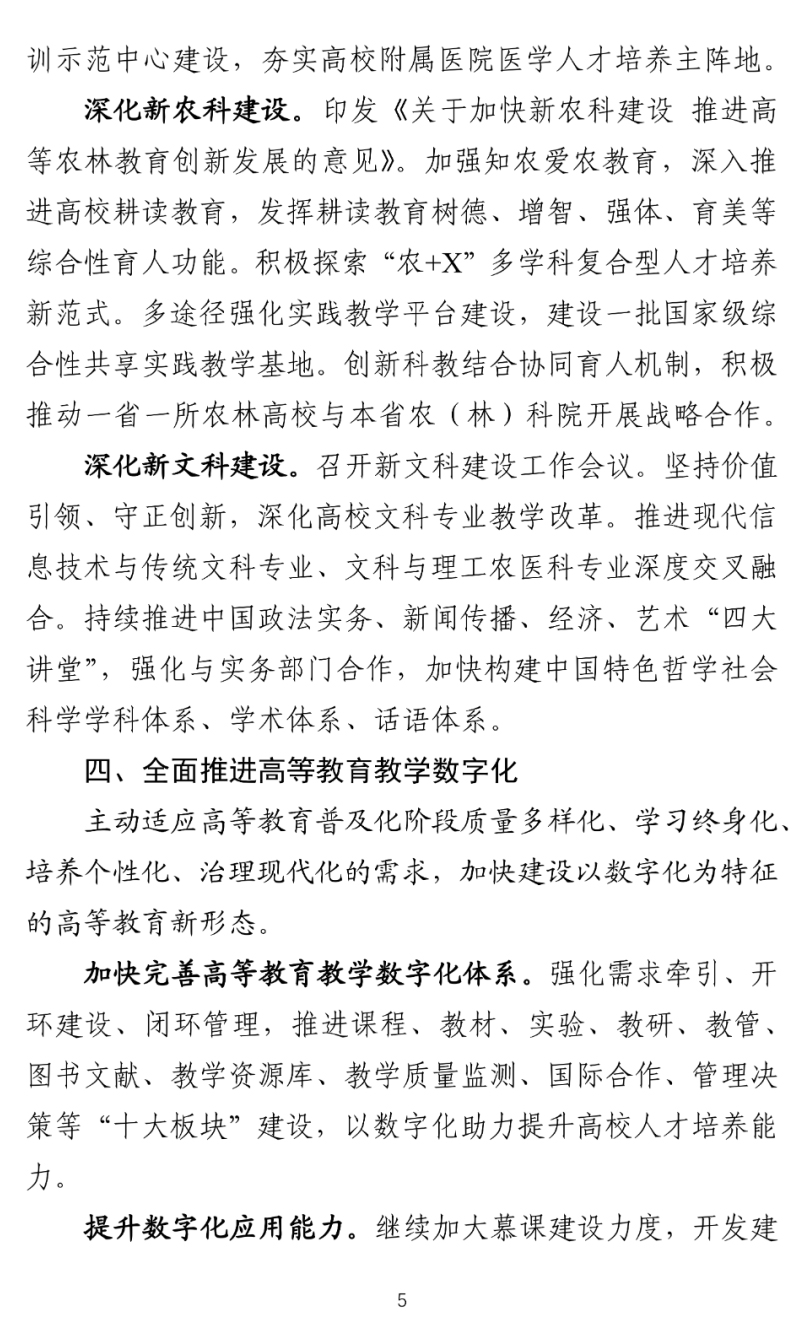 训示范中心建设，夯实高校附属医院医学人才培养主阵地。

深化新农科建设。印发《关于加快新农科建设 推进高等农林教育创新发展的意见》。加强知农爱农教育，深入推进高校耕读教育，发挥耕读教育树德、增智、强体、育美等综合性育人功能。积极探索“农+X”多学科复合型人才培养新范式。多途径强化实践教学平台建设，建设一批国家级综合性共享实践教学基地。创新科教结合协同育人机制，积极推动一省一所农林高校与本省农（林）科院开展战略合作。

深化新文科建设。召开新文科建设工作会议。坚持价值引领、守正创新，深化高校文科专业教学改革。推进现代信息技术与传统文科专业、文科与理工农医科专业深度交叉融合。持续推进中国政法实务、新闻传播、经济、艺术“四大讲堂”，强化与实务部门合作，加快构建中国特色哲学社会科学学科体系、学术体系、话语体系。

四、全面推进高等教育教学数字化

主动适应高等教育普及化阶段质量多样化、学习终身化、培养个性化、治理现代化的需求，加快建设以数字化为特征的高等教育新形态。

加快完善高等教育教学数字化体系。强化需求牵引、开环建设、闭环管理，推进课程、教材、实验、教研、教管、图书文献、教学资源库、教学质量监测、国际合作、管理决策等“十大板块”建设，以数字化助力提升高校人才培养能力。

提升数字化应用能力。继续加大慕课建设力度，开发建

5